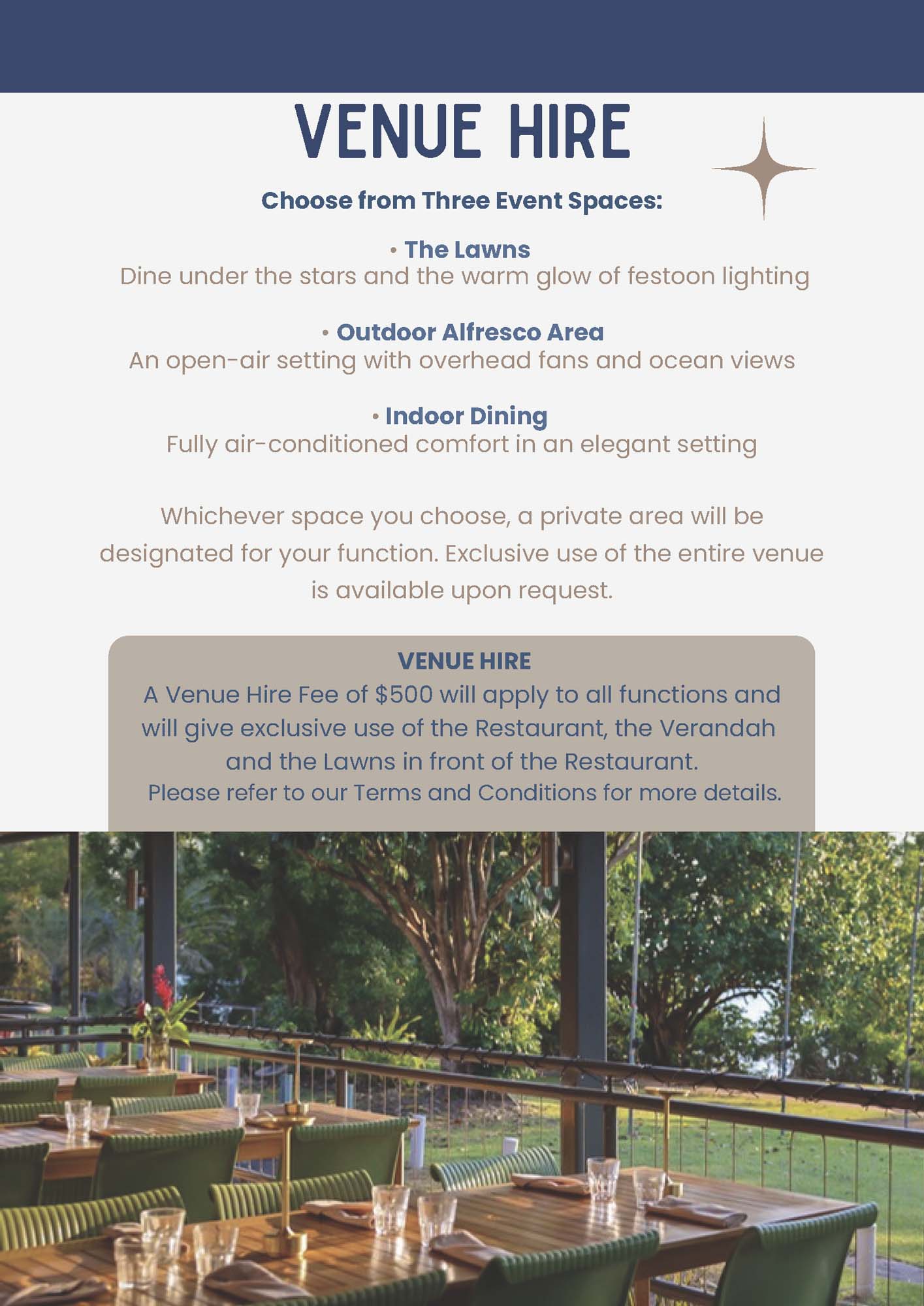 VENUE HIRE

Choose from Three Event Spaces:

• The Lawns
Dine under the stars and the warm glow of festoon lighting

• Outdoor Alfresco Area
An open-air setting with overhead fans and ocean views

• Indoor Dining
Fully air-conditioned comfort in an elegant setting

Whichever space you choose, a private area will be designated for your function. Exclusive use of the entire venue is available upon request.

VENUE HIRE
A Venue Hire Fee of $500 will apply to all functions and will give exclusive use of the Restaurant, the Verandah and the Lawns in front of the Restaurant.
Please refer to our Terms and Conditions for more details.